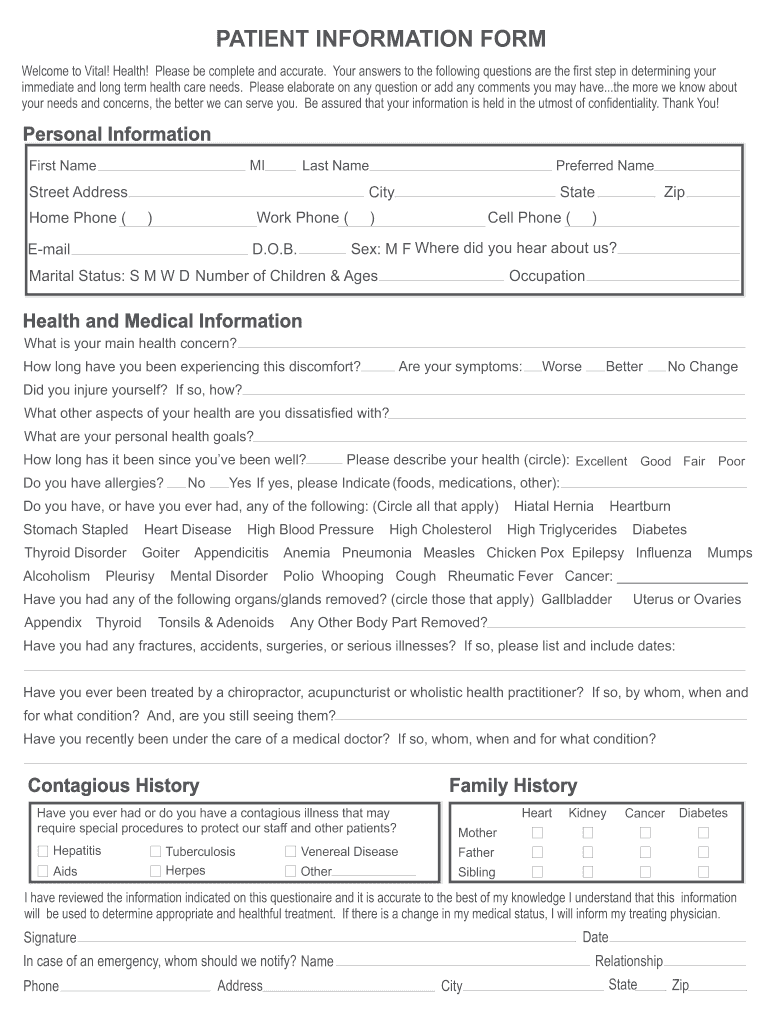 PATIENT INFORMATION FORM

Welcome to Vital! Health! Please be complete and accurate. Your answers to the following questions are the first step in determining your immediate and long term health care needs. Please elaborate on any question or add any comments you may have...the more we know about your needs and concerns, the better we can serve you. Be assured that your information is held in the utmost of confidentiality. Thank You!

Personal Information

First Name MI Last Name Preferred Name
Street Address City State Zip
Home Phone ( ) Work Phone ( ) Cell Phone ( )
E-mail D.O.B. Sex: M F Where did you hear about us?
Marital Status: S M W D Number of Children & Ages Occupation

Health and Medical Information

What is your main health concern?
How long have you been experiencing this discomfort? Are your symptoms: Worse Better No Change
Did you injure yourself? If so, how?
What other aspects of your health are you dissatisfied with?
What are your personal health goals?
How long has it been since you've been well? Please describe your health (circle): Excellent Good Fair Poor
Do you have allergies? No Yes If yes, please Indicate (foods, medications, other):
Do you have, or have you ever had, any of the following: (Circle all that apply) Hiatal Hernia Heartburn
Stomach Stapled Heart Disease High Blood Pressure High Cholesterol High Triglycerides Diabetes
Thyroid Disorder Goiter Appendicitis Anemia Pneumonia Measles Chicken Pox Epilepsy Influenza Mumps
Alcoholism Pleurisy Mental Disorder Polio Whooping Cough Rheumatic Fever Cancer:
Have you had any of the following organs/glands removed? (circle those that apply) Gallbladder Uterus or Ovaries
Appendix Thyroid Tonsils & Adenoids Any Other Body Part Removed?
Have you had any fractures, accidents, surgeries, or serious illnesses? If so, please list and include dates:

Have you ever been treated by a chiropractor, acupuncturist or wholistic health practitioner? If so, by whom, when and for what condition? And, are you still seeing them?
Have you recently been under the care of a medical doctor? If so, whom, when and for what condition?

Contagious History

Have you ever had or do you have a contagious illness that may require special procedures to protect our staff and other patients?
Hepatitis Tuberculosis Venereal Disease
Aids Herpes Other

Family History

| | Heart | Kidney | Cancer | Diabetes |
|---|---|---|---|---|
| Mother | | | | |
| Father | | | | |
| Sibling | | | | |

I have reviewed the information indicated on this questionaire and it is accurate to the best of my knowledge I understand that this information will be used to determine appropriate and healthful treatment. If there is a change in my medical status, I will inform my treating physician.

Signature Date
In case of an emergency, whom should we notify? Name Relationship
Phone Address City State Zip